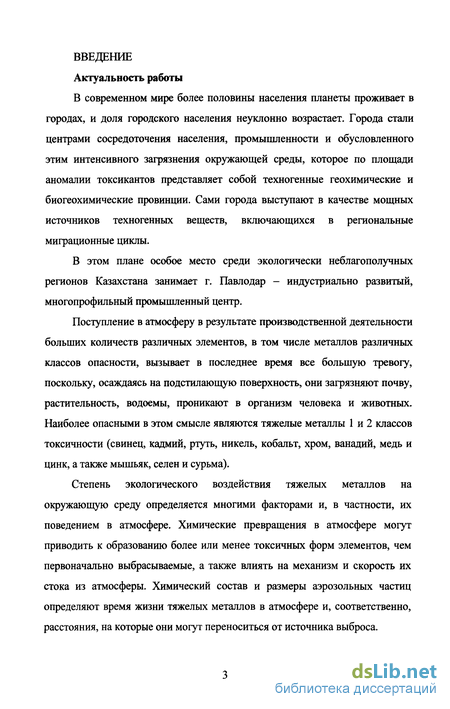 ВВЕДЕНИЕ

Актуальность работы

В современном мире более половины населения планеты проживает в городах, и доля городского населения неуклонно возрастает. Города стали центрами сосредоточения населения, промышленности и обусловленного этим интенсивного загрязнения окружающей среды, которое по площади аномалии токсикантов представляет собой техногенные геохимические и биогеохимические провинции. Сами города выступают в качестве мощных источников техногенных веществ, включающихся в региональные миграционные циклы.

В этом плане особое место среди экологически неблагополучных регионов Казахстана занимает г. Павлодар – индустриально развитый, многопрофильный промышленный центр.

Поступление в атмосферу в результате производственной деятельности больших количеств различных элементов, в том числе металлов различных классов опасности, вызывает в последнее время все большую тревогу, поскольку, осаждаясь на подстилающую поверхность, они загрязняют почву, растительность, водоемы, проникают в организм человека и животных. Наиболее опасными в этом смысле являются тяжелые металлы 1 и 2 классов токсичности (свинец, кадмий, ртуть, никель, кобальт, хром, ванадий, медь и цинк, а также мышьяк, селен и сурьма).

Степень экологического воздействия тяжелых металлов на окружающую среду определяется многими факторами и, в частности, их поведением в атмосфере. Химические превращения в атмосфере могут приводить к образованию более или менее токсичных форм элементов, чем первоначально выбрасываемые, а также влиять на механизм и скорость их стока из атмосферы. Химический состав и размеры аэрозольных частиц определяют время жизни тяжелых металлов в атмосфере и, соответственно, расстояния, на которые они могут переноситься от источника выброса.

3

dsLib.net
библиотека диссертаций